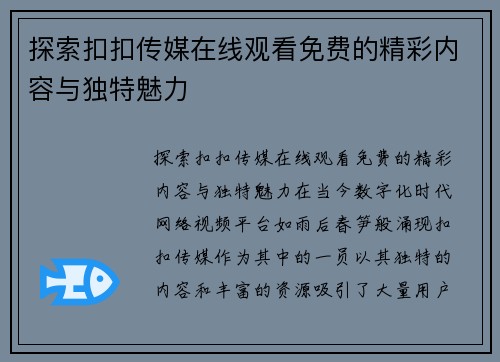 探索扣扣传媒在线观看免费的精彩内容与独特魅力

探索扣扣传媒在线观看免费的精彩内容与独特魅力在当今数字化时代网络视频平台如雨后春笋般涌现扣扣传媒作为其中的一员以其独特的内容和丰富的资源吸引了大量用户